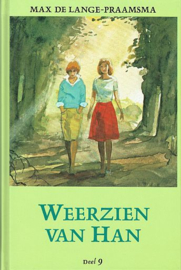 MAX DE LANGE-PRAAMSMA

WEERZIEN VAN HAN

Deel 9